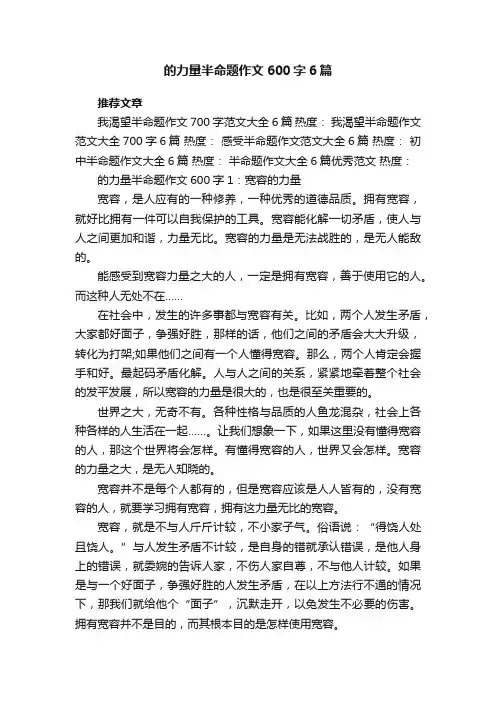 的力量半命题作文 600 字 6 篇

推荐文章

我渴望半命题作文 700 字范文大全 6 篇 热度： 我渴望半命题作文范文大全 700 字 6 篇 热度： 感受半命题作文范文大全 6 篇 热度： 初中半命题作文大全 6 篇 热度： 半命题作文大全 6 篇优秀范文 热度：

的力量半命题作文 600 字 1：宽容的力量

宽容，是人应有的一种修养，一种优秀的道德品质。拥有宽容，就好比拥有一件可以自我保护的工具。宽容能化解一切矛盾，使人与人之间更加和谐，力量无比。宽容的力量是无法战胜的，是无人能敌的。

能感受到宽容力量之大的人，一定是拥有宽容，善于使用它的人。而这种人无处不在……

在社会中，发生的许多事都与宽容有关。比如，两个人发生矛盾，大家都好面子，争强好胜，那样的话，他们之间的矛盾会大大升级，转化为打架;如果他们之间有一个人懂得宽容。那么，两个人肯定会握手和好。最起码矛盾化解。人与人之间的关系，紧紧地牵着整个社会的发平发展，所以宽容的力量是很大的，也是很至关重要的。

世界之大，无奇不有。各种性格与品质的人鱼龙混杂，社会上各种各样的人生活在一起……。让我们想象一下，如果这里没有懂得宽容的人，那这个世界将会怎样。有懂得宽容的人，世界又会怎样。宽容的力量之大，是无人知晓的。

宽容并不是每个人都有的，但是宽容应该是人人皆有的，没有宽容的人，就要学习拥有宽容，拥有这力量无比的宽容。

宽容，就是不与人斤斤计较，不小家子气。俗语说：“得饶人处且饶人。”与人发生矛盾不计较，是自身的错就承认错误，是他人身上的错误，就委婉的告诉人家，不伤人家自尊，不与他人计较。如果是与一个好面子，争强好胜的人发生矛盾，在以上方法行不通的情况下，那我们就给他个“面子”，沉默走开，以免发生不必要的伤害。拥有宽容并不是目的，而其根本目的是怎样使用宽容。